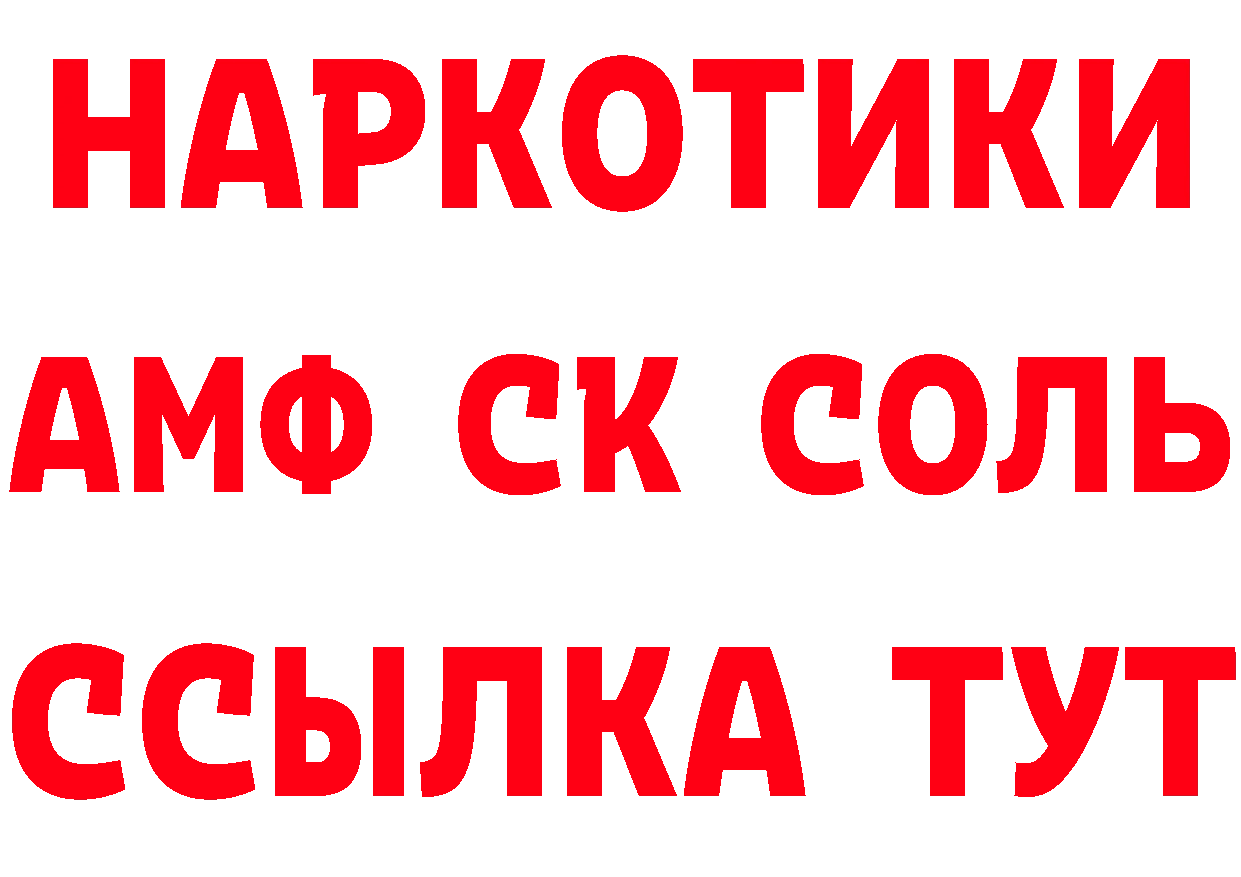 НАРКОТИКИ

АМФ СК СОЛЬ

ССЫЛКА ТУТ